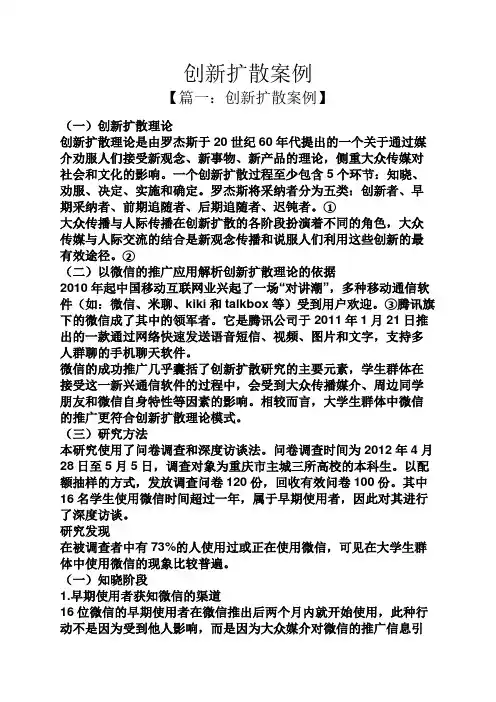 创新扩散案例

【篇一：创新扩散案例】

（一）创新扩散理论

创新扩散理论是由罗杰斯于 20 世纪 60 年代提出的一个关于通过媒介劝服人们接受新观念、新事物、新产品的理论，侧重大众传媒对社会和文化的影响。一个创新扩散过程至少包含 5 个环节：知晓、劝服、决定、实施和确定。罗杰斯将采纳者分为五类：创新者、早期采纳者、前期追随者、后期追随者、迟钝者。①

大众传播与人际传播在创新扩散的各阶段扮演着不同的角色，大众传媒与人际交流的结合是新观念传播和说服人们利用这些创新的最有效途径。②

（二）以微信的推广应用解析创新扩散理论的依据

2010 年起中国移动互联网业兴起了一场“对讲潮”，多种移动通信软件（如：微信、米聊、kiki 和 talkbox 等）受到用户欢迎。③腾讯旗下的微信成了其中的领军者。它是腾讯公司于 2011 年 1 月 21 日推出的一款通过网络快速发送语音短信、视频、图片和文字，支持多人群聊的手机聊天软件。

微信的成功推广几乎囊括了创新扩散研究的主要元素，学生群体在接受这一新兴通信软件的过程中，会受到大众传播媒介、周边同学朋友和微信自身特性等因素的影响。相较而言，大学生群体中微信的推广更符合创新扩散理论模式。

（三）研究方法

本研究使用了问卷调查和深度访谈法。问卷调查时间为 2012 年 4 月 28 日至 5 月 5 日，调查对象为重庆市主城三所高校的本科生。以配额抽样的方式，发放调查问卷 120 份，回收有效问卷 100 份。其中 16 名学生使用微信时间超过一年，属于早期使用者，因此对其进行了深度访谈。

研究发现

在被调查者中有 73%的人使用过或正在使用微信，可见在大学生群体中使用微信的现象比较普遍。

（一）知晓阶段

1.早期使用者获知微信的渠道

16 位微信的早期使用者在微信推出后两个月内就开始使用，此种行动不是因为受到他人影响，而是因为大众媒介对微信的推广信息引